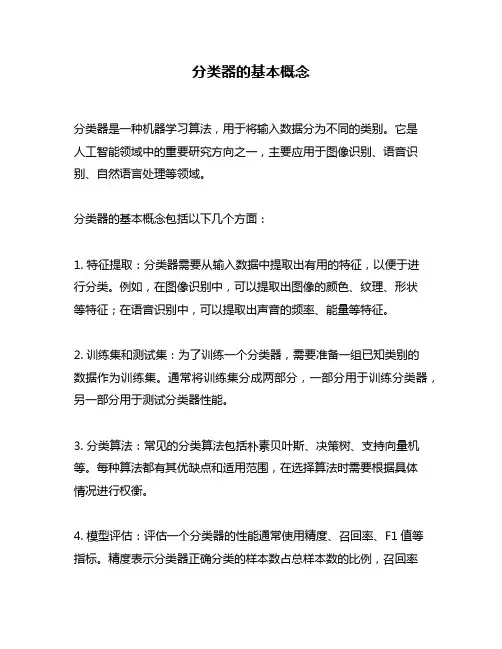 分类器的基本概念

分类器是一种机器学习算法，用于将输入数据分为不同的类别。它是人工智能领域中的重要研究方向之一，主要应用于图像识别、语音识别、自然语言处理等领域。

分类器的基本概念包括以下几个方面：

1. 特征提取：分类器需要从输入数据中提取出有用的特征，以便于进行分类。例如，在图像识别中，可以提取出图像的颜色、纹理、形状等特征；在语音识别中，可以提取出声音的频率、能量等特征。

2. 训练集和测试集：为了训练一个分类器，需要准备一组已知类别的数据作为训练集。通常将训练集分成两部分，一部分用于训练分类器，另一部分用于测试分类器性能。

3. 分类算法：常见的分类算法包括朴素贝叶斯、决策树、支持向量机等。每种算法都有其优缺点和适用范围，在选择算法时需要根据具体情况进行权衡。

4. 模型评估：评估一个分类器的性能通常使用精度、召回率、F1 值等指标。精度表示分类器正确分类的样本数占总样本数的比例，召回率